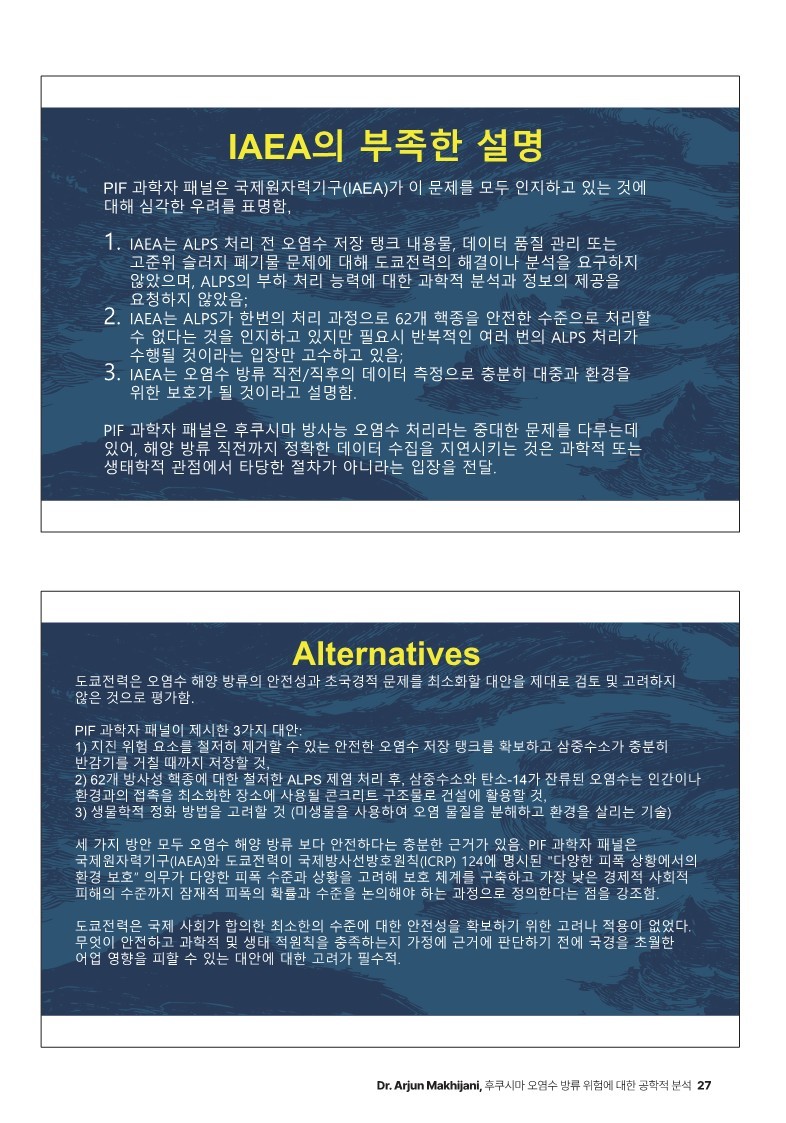 IAEA의 부족한 설명

PIF 과학자 패널은 국제원자력기구(IAEA)가 이 문제를 모두 인지하고 있는 것에 대해 심각한 우려를 표명함,

1. IAEA는 ALPS 처리 전 오염수 저장 탱크 내용물, 데이터 품질 관리 또는 고준위 슬러지 폐기물 문제에 대해 도쿄전력의 해결이나 분석을 요구하지 않았으며, ALPS의 부하 처리 능력에 대한 과학적 분석과 정보의 제공을 요청하지 않았음;
2. IAEA는 ALPS가 한번의 처리 과정으로 62개 핵종을 안전한 수준으로 처리할 수 없다는 것을 인지하고 있지만 필요시 반복적인 여러 번의 ALPS 처리가 수행될 것이라는 입장만 고수하고 있음;
3. IAEA는 오염수 방류 직전/직후의 데이터 측정으로 충분히 대중과 환경을 위한 보호가 될 것이라고 설명함.

PIF 과학자 패널은 후쿠시마 방사능 오염수 처리라는 중대한 문제를 다루는데 있어, 해양 방류 직전까지 정확한 데이터 수집을 지연시키는 것은 과학적 또는 생태학적 관점에서 타당한 절차가 아니라는 입장을 전달.

Alternatives

도쿄전력은 오염수 해양 방류의 안전성과 초국경적 문제를 최소화할 대안을 제대로 검토 및 고려하지 않은 것으로 평가함.

PIF 과학자 패널이 제시한 3가지 대안:
1) 지진 위험 요소를 철저히 제거할 수 있는 안전한 오염수 저장 탱크를 확보하고 삼중수소가 충분히 반감기를 거칠 때까지 저장할 것,
2) 62개 방사성 핵종에 대한 철저한 ALPS 제염 처리 후, 삼중수소와 탄소-14가 잔류된 오염수는 인간이나 환경과의 접촉을 최소화한 장소에 사용될 콘크리트 구조물로 건설에 활용할 것,
3) 생물학적 정화 방법을 고려할 것 (미생물을 사용하여 오염 물질을 분해하고 환경을 살리는 기술)

세 가지 방안 모두 오염수 해양 방류 보다 안전하다는 충분한 근거가 있음. PIF 과학자 패널은 국제원자력기구(IAEA)와 도쿄전력이 국제방사선방호원칙(ICRP) 124에 명시된 "다양한 피폭 상황에서의 환경 보호" 의무가 다양한 피폭 수준과 상황을 고려해 보호 체계를 구축하고 가장 낮은 경제적 사회적 피해의 수준까지 잠재적 피폭의 확률과 수준을 논의해야 하는 과정으로 정의한다는 점을 강조함.

도쿄전력은 국제 사회가 합의한 최소한의 수준에 대한 안전성을 확보하기 위한 고려나 적용이 없었다. 무엇이 안전하고 과학적 및 생태 적원칙을 충족하는지 가정에 근거에 판단하기 전에 국경을 초월한 어업 영향을 피할 수 있는 대안에 대한 고려가 필수적.

Dr. Arjun Makhijani, 후쿠시마 오염수 방류 위험에 대한 공학적 분석 27